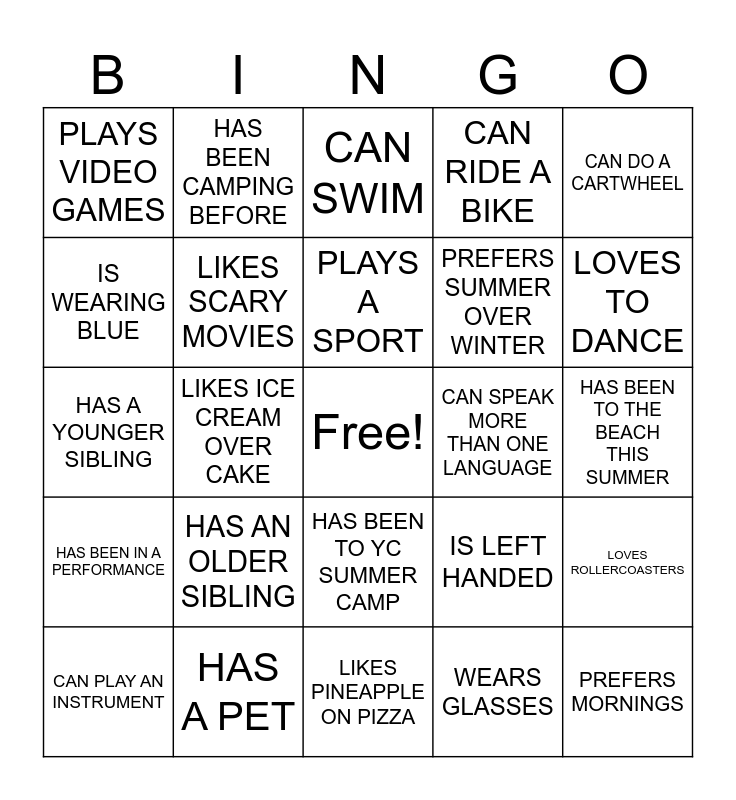 | B | I | N | G | O |
|---|---|---|---|---|
| PLAYS VIDEO GAMES | HAS BEEN CAMPING BEFORE | CAN SWIM | CAN RIDE A BIKE | CAN DO A CARTWHEEL |
| IS WEARING BLUE | LIKES SCARY MOVIES | PLAYS A SPORT | PREFERS SUMMER OVER WINTER | LOVES TO DANCE |
| HAS A YOUNGER SIBLING | LIKES ICE CREAM OVER CAKE | Free! | CAN SPEAK MORE THAN ONE LANGUAGE | HAS BEEN TO THE BEACH THIS SUMMER |
| HAS BEEN IN A PERFORMANCE | HAS AN OLDER SIBLING | HAS BEEN TO YC SUMMER CAMP | IS LEFT HANDED | LOVES ROLLERCOASTERS |
| CAN PLAY AN INSTRUMENT | HAS A PET | LIKES PINEAPPLE ON PIZZA | WEARS GLASSES | PREFERS MORNINGS |